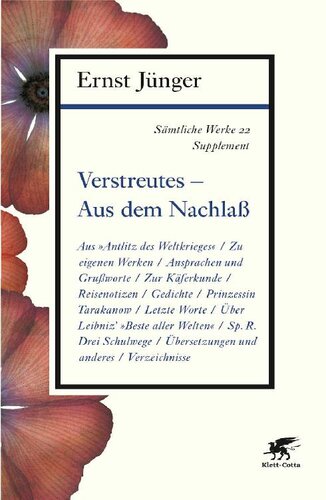 Ernst Jünger

Sämtliche Werke 22
Supplement

Verstreutes –
Aus dem Nachlaß

Aus »Antlitz des Weltkrieges« / Zu eigenen Werken / Ansprachen und Grußworte / Zur Käferkunde / Reisenotizen / Gedichte / Prinzessin Tarakanow / Letzte Worte / Über Leibniz' »Beste aller Welten« / Sp. R. Drei Schulwege / Übersetzungen und anderes / Verzeichnisse

Klett-Cotta